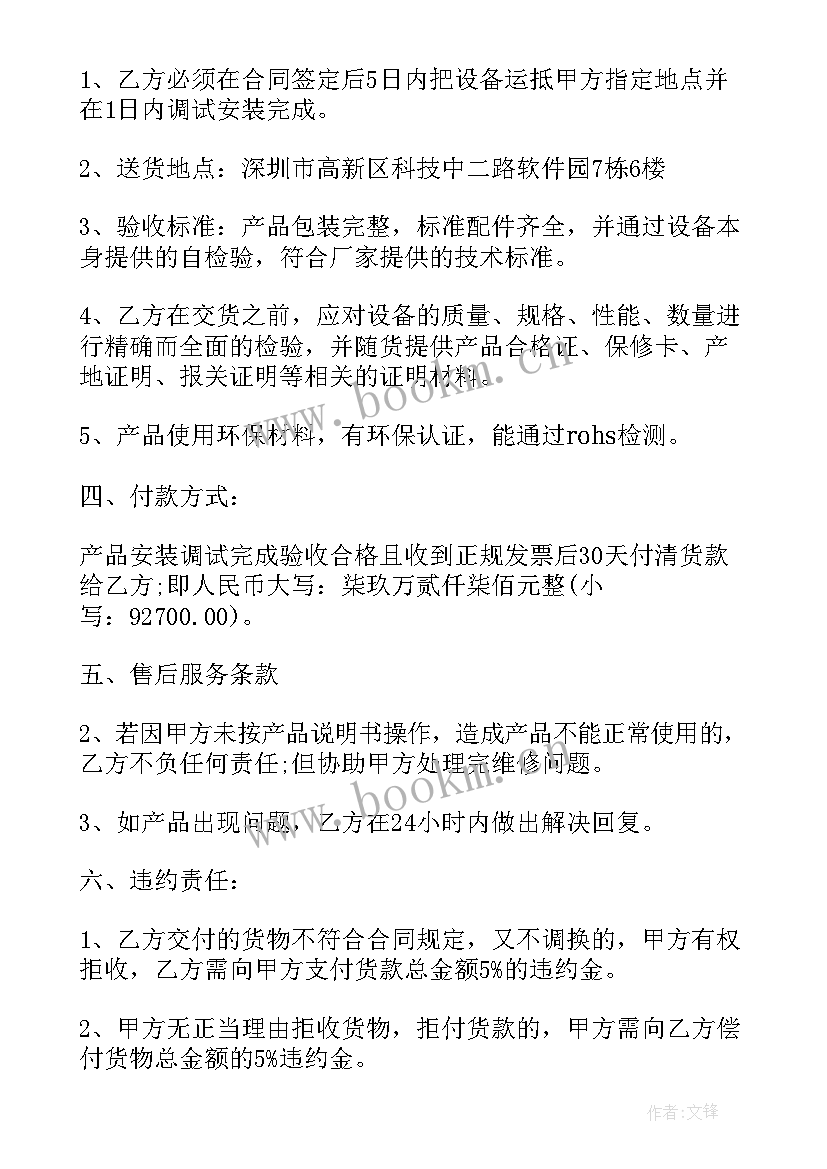 1、乙方必须在合同签定后5日内把设备运抵甲方指定地点并在1日内调试安装完成。

2、送货地点：深圳市高新区科技中二路软件园7栋6楼

3、验收标准：产品包装完整，标准配件齐全，并通过设备本身提供的自检验，符合厂家提供的技术标准。

4、乙方在交货之前，应对设备的质量、规格、性能、数量进行精确而全面的检验，并随货提供产品合格证、保修卡、产地证明、报关证明等相关的证明材料。

5、产品使用环保材料，有环保认证，能通过rohs检测。

四、付款方式：

产品安装调试完成验收合格且收到正规发票后30天付清货款给乙方;即人民币大写：柒玖万贰仟柒佰元整(小写：92700.00)。

五、售后服务条款

2、若因甲方未按产品说明书操作，造成产品不能正常使用的，乙方不负任何责任;但协助甲方处理完维修问题。

3、如产品出现问题，乙方在24小时内做出解决回复。

六、违约责任：

1、乙方交付的货物不符合合同规定，又不调换的，甲方有权拒收，乙方需向甲方支付货款总金额5%的违约金。

2、甲方无正当理由拒收货物，拒付货款的，甲方需向乙方偿付货物总金额的5%违约金。

www.bookm.cn

www.bookm.cn

作者:文锋